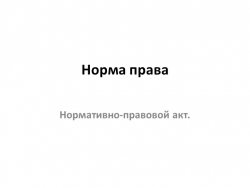 Норма права

Нормативно-правовой акт.